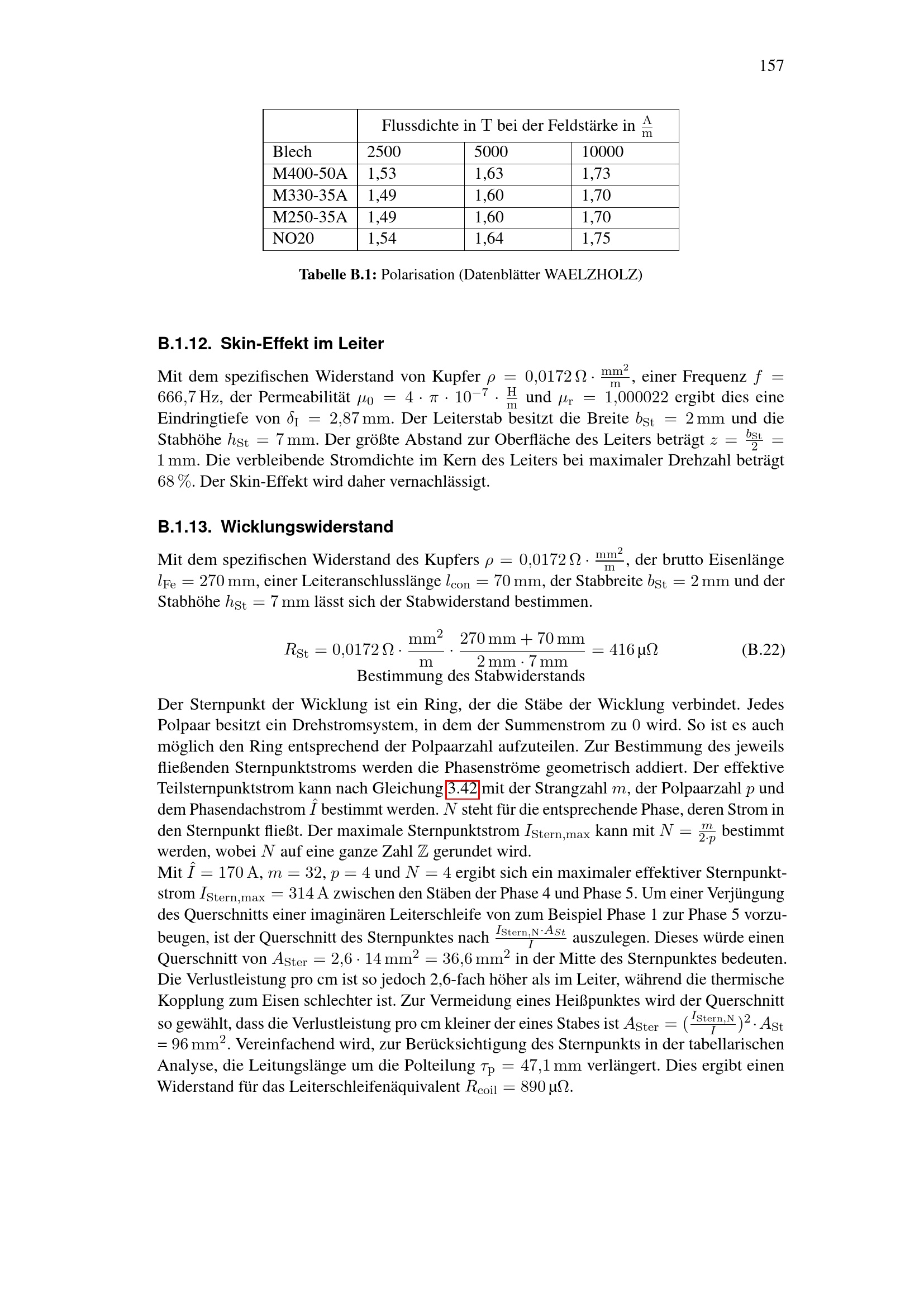 157

|  | Flussdichte in T bei der Feldstärke in $\frac{A}{m}$ |  |  |
|---|---|---|---|
| Blech | 2500 | 5000 | 10000 |
| M400-50A | 1,53 | 1,63 | 1,73 |
| M330-35A | 1,49 | 1,60 | 1,70 |
| M250-35A | 1,49 | 1,60 | 1,70 |
| NO20 | 1,54 | 1,64 | 1,75 |

Tabelle B.1: Polarisation (Datenblätter WAELZHOLZ)

B.1.12. Skin-Effekt im Leiter

Mit dem spezifischen Widerstand von Kupfer $\rho = 0{,}0172\,\Omega \cdot \frac{mm^2}{m}$, einer Frequenz $f = 666{,}7\,Hz$, der Permeabilität $\mu_0 = 4 \cdot \pi \cdot 10^{-7} \cdot \frac{H}{m}$ und $\mu_r = 1{,}000022$ ergibt dies eine Eindringtiefe von $\delta_I = 2{,}87\,mm$. Der Leiterstab besitzt die Breite $b_{St} = 2\,mm$ und die Stabhöhe $h_{St} = 7\,mm$. Der größte Abstand zur Oberfläche des Leiters beträgt $z = \frac{b_{St}}{2} = 1\,mm$. Die verbleibende Stromdichte im Kern des Leiters bei maximaler Drehzahl beträgt 68 %. Der Skin-Effekt wird daher vernachlässigt.

B.1.13. Wicklungswiderstand

Mit dem spezifischen Widerstand des Kupfers $\rho = 0{,}0172\,\Omega \cdot \frac{mm^2}{m}$, der brutto Eisenlänge $l_{Fe} = 270\,mm$, einer Leiteranschlusslänge $l_{con} = 70\,mm$, der Stabbreite $b_{St} = 2\,mm$ und der Stabhöhe $h_{St} = 7\,mm$ lässt sich der Stabwiderstand bestimmen.

$R_{St} = 0{,}0172\,\Omega \cdot \frac{mm^2}{m} \cdot \frac{270\,mm + 70\,mm}{2\,mm \cdot 7\,mm} = 416\,\mu\Omega$ (B.22)
Bestimmung des Stabwiderstands

Der Sternpunkt der Wicklung ist ein Ring, der die Stäbe der Wicklung verbindet. Jedes Polpaar besitzt ein Drehstromsystem, in dem der Summenstrom zu 0 wird. So ist es auch möglich den Ring entsprechend der Polpaarzahl aufzuteilen. Zur Bestimmung des jeweils fließenden Sternpunktstroms werden die Phasenströme geometrisch addiert. Der effektive Teilsternpunktstrom kann nach Gleichung 3.42 mit der Strangzahl $m$, der Polpaarzahl $p$ und dem Phasendachstrom $\hat{I}$ bestimmt werden. $N$ steht für die entsprechende Phase, deren Strom in den Sternpunkt fließt. Der maximale Sternpunktstrom $I_{Stern,max}$ kann mit $N = \frac{m}{2 \cdot p}$ bestimmt werden, wobei $N$ auf eine ganze Zahl $\mathbb{Z}$ gerundet wird.
Mit $\hat{I} = 170\,A$, $m = 32$, $p = 4$ und $N = 4$ ergibt sich ein maximaler effektiver Sternpunktstrom $I_{Stern,max} = 314\,A$ zwischen den Stäben der Phase 4 und Phase 5. Um einer Verjüngung des Querschnitts einer imaginären Leiterschleife von zum Beispiel Phase 1 zur Phase 5 vorzubeugen, ist der Querschnitt des Sternpunktes nach $\frac{I_{Stern,N} \cdot A_{St}}{I}$ auszulegen. Dieses würde einen Querschnitt von $A_{Ster} = 2{,}6 \cdot 14\,mm^2 = 36{,}6\,mm^2$ in der Mitte des Sternpunktes bedeuten. Die Verlustleistung pro cm ist so jedoch 2,6-fach höher als im Leiter, während die thermische Kopplung zum Eisen schlechter ist. Zur Vermeidung eines Heißpunktes wird der Querschnitt so gewählt, dass die Verlustleistung pro cm kleiner der eines Stabes ist $A_{Ster} = (\frac{I_{Stern,N}}{I})^2 \cdot A_{St}$ = $96\,mm^2$. Vereinfachend wird, zur Berücksichtigung des Sternpunkts in der tabellarischen Analyse, die Leitungslänge um die Polteilung $\tau_p = 47{,}1\,mm$ verlängert. Dies ergibt einen Widerstand für das Leiterschleifenäquivalent $R_{coil} = 890\,\mu\Omega$.